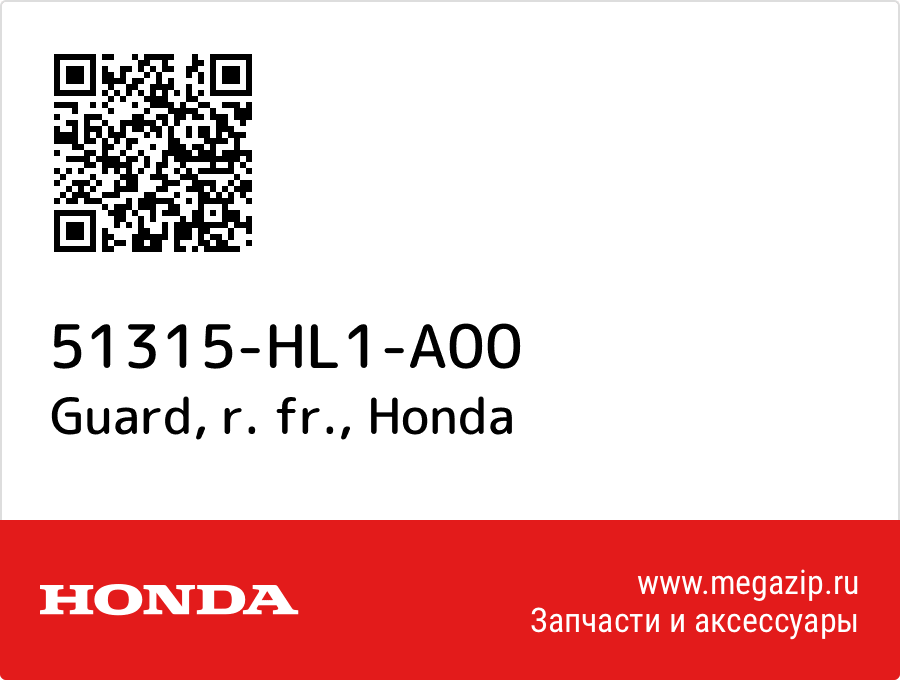 51315-HL1-A00
Guard, r. fr., Honda

HONDA

www.megazip.ru
Запчасти и аксессуары